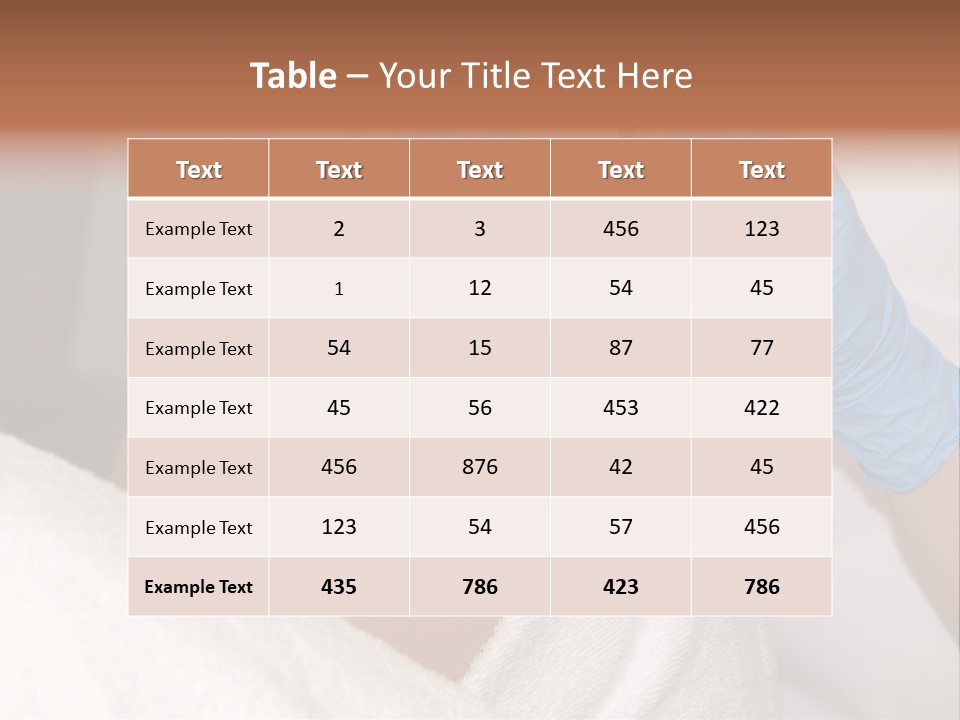 Table – Your Title Text Here

| Text | Text | Text | Text | Text |
|---|---|---|---|---|
| Example Text | 2 | 3 | 456 | 123 |
| Example Text | 1 | 12 | 54 | 45 |
| Example Text | 54 | 15 | 87 | 77 |
| Example Text | 45 | 56 | 453 | 422 |
| Example Text | 456 | 876 | 42 | 45 |
| Example Text | 123 | 54 | 57 | 456 |
| Example Text | 435 | 786 | 423 | 786 |